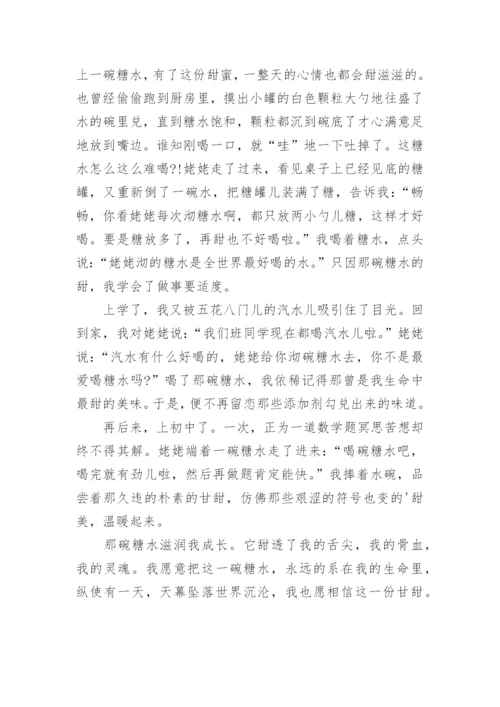 上一碗糖水，有了这份甜蜜，一整天的心情也都会甜滋滋的。也曾经偷偷跑到厨房里，摸出小罐的白色颗粒大勺地往盛了水的碗里兑，直到糖水饱和，颗粒都沉到碗底了才心满意足地放到嘴边。谁知刚喝一口，就“哇”地一下吐掉了。这糖水怎么这么难喝?!姥姥走了过来，看见桌子上已经见底的糖罐，又重新倒了一碗水，把糖罐儿装满了糖，告诉我：“畅畅，你看姥姥每次沏糖水啊，都只放两小勺儿糖，这样才好喝。要是糖放多了，再甜也不好喝啦。”我喝着糖水，点头说：“姥姥沏的糖水是全世界最好喝的水。”只因那碗糖水的甜，我学会了做事要适度。

上学了，我又被五花八门儿的汽水儿吸引住了目光。回到家，我对姥姥说：“我们班同学现在都喝汽水儿啦。”姥姥说：“汽水有什么好喝的，姥姥给你沏碗糖水去，你不是最爱喝糖水吗?”喝了那碗糖水，我依稀记得那曾是我生命中最甜的美味。于是，便不再留恋那些添加剂勾兑出来的味道。

再后来，上初中了。一次，正为一道数学题冥思苦想却终不得其解。姥姥端着一碗糖水走了进来：“喝碗糖水吧，喝完就有劲儿啦，然后再做题肯定能快。”我捧着水碗，品尝着那久违的朴素的甘甜，仿佛那些艰涩的符号也变的'甜美，温暖起来。

那碗糖水滋润我成长。它甜透了我的舌尖，我的骨血，我的灵魂。我愿意把这一碗糖水，永远的系在我的生命里，纵使有一天，天幕坠落世界沉沦，我也愿相信这一份甘甜。